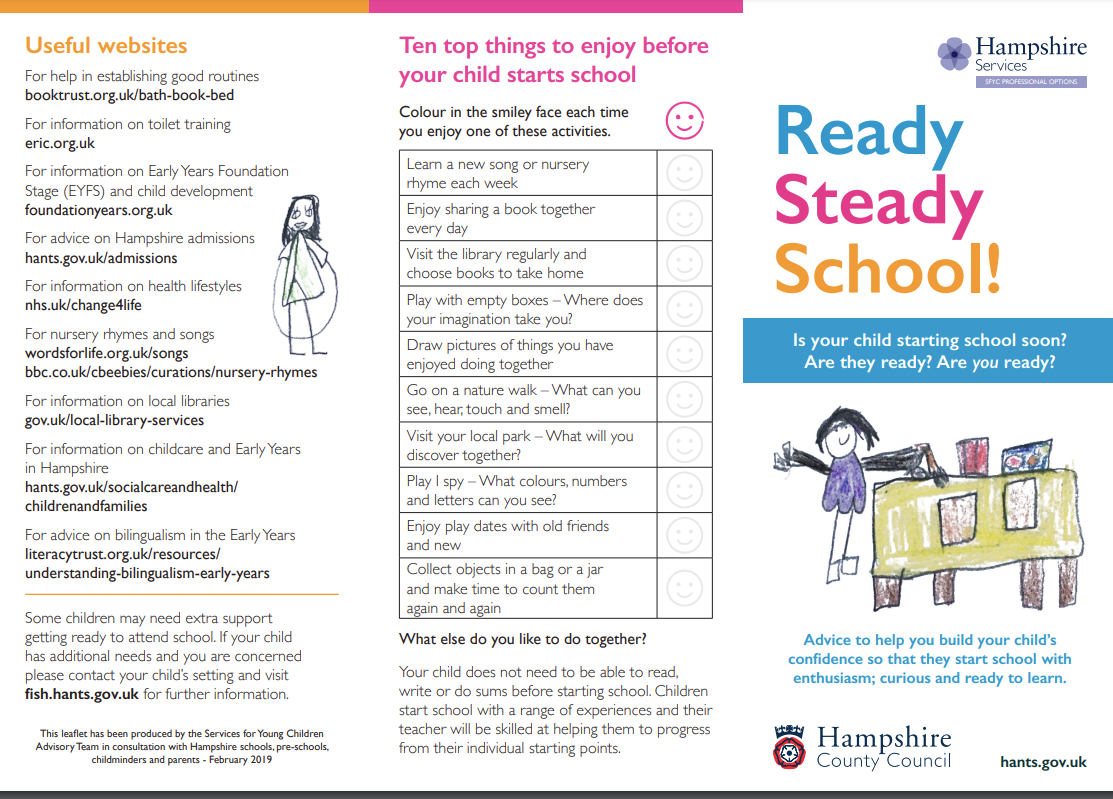 Useful websites

For help in establishing good routines
booktrust.org.uk/bath-book-bed

For information on toilet training
eric.org.uk

For information on Early Years Foundation Stage (EYFS) and child development
foundationyears.org.uk

For advice on Hampshire admissions
hants.gov.uk/admissions

For information on health lifestyles
nhs.uk/change4life

For nursery rhymes and songs
wordsforlife.org.uk/songs
bbc.co.uk/cbeebies/curations/nursery-rhymes

For information on local libraries
gov.uk/local-library-services

For information on childcare and Early Years in Hampshire
hants.gov.uk/socialcareandhealth/childrenandfamilies

For advice on bilingualism in the Early Years
literacytrust.org.uk/resources/understanding-bilingualism-early-years

Some children may need extra support getting ready to attend school. If your child has additional needs and you are concerned please contact your child's setting and visit fish.hants.gov.uk for further information.

This leaflet has been produced by the Services for Young Children Advisory Team in consultation with Hampshire schools, pre-schools, childminders and parents - February 2019

Ten top things to enjoy before your child starts school

Colour in the smiley face each time you enjoy one of these activities.

| | |
|---|---|
| Learn a new song or nursery rhyme each week | |
| Enjoy sharing a book together every day | |
| Visit the library regularly and choose books to take home | |
| Play with empty boxes – Where does your imagination take you? | |
| Draw pictures of things you have enjoyed doing together | |
| Go on a nature walk – What can you see, hear, touch and smell? | |
| Visit your local park – What will you discover together? | |
| Play I spy – What colours, numbers and letters can you see? | |
| Enjoy play dates with old friends and new | |
| Collect objects in a bag or a jar and make time to count them again and again | |

What else do you like to do together?

Your child does not need to be able to read, write or do sums before starting school. Children start school with a range of experiences and their teacher will be skilled at helping them to progress from their individual starting points.

Hampshire Services
SFYC PROFESSIONAL OPTIONS

Ready Steady School!

Is your child starting school soon? Are they ready? Are you ready?

Advice to help you build your child's confidence so that they start school with enthusiasm; curious and ready to learn.

Hampshire County Council

hants.gov.uk